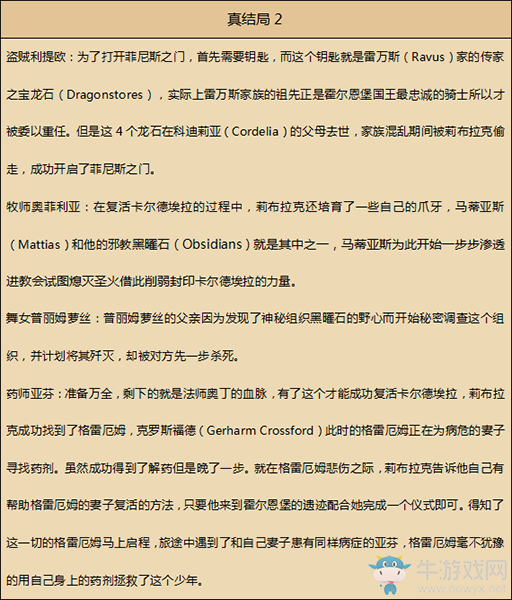 真结局 2

盗贼利提欧：为了打开菲尼斯之门，首先需要钥匙，而这个钥匙就是雷万斯（Ravus）家的传家之宝龙石（Dragonstores），实际上雷万斯家族的祖先正是霍尔恩堡国王最忠诚的骑士所以才被委以重任。但是这 4 个龙石在科迪莉亚（Cordelia）的父母去世，家族混乱期间被莉布拉克偷走，成功开启了菲尼斯之门。

牧师奥菲利亚：在复活卡尔德埃拉的过程中，莉布拉克还培育了一些自己的爪牙，马蒂亚斯（Mattias）和他的邪教黑曜石（Obsidians）就是其中之一，马蒂亚斯为此开始一步步渗透进教会试图熄灭圣火借此削弱封印卡尔德埃拉的力量。

舞女普丽姆萝丝：普丽姆萝丝的父亲因为发现了神秘组织黑曜石的野心而开始秘密调查这个组织，并计划将其歼灭，却被对方先一步杀死。

药师亚芬：准备万全，剩下的就是法师奥丁的血脉，有了这个才能成功复活卡尔德埃拉，莉布拉克成功找到了格雷厄姆，克罗斯福德（Gerharm Crossford）此时的格雷厄姆正在为病危的妻子寻找药剂。虽然成功得到了解药但是晚了一步。就在格雷厄姆悲伤之际，莉布拉克告诉他自己有帮助格雷厄姆的妻子复活的方法，只要他来到霍尔恩堡的遗迹配合她完成一个仪式即可。得知了这一切的格雷厄姆马上启程，旅途中遇到了和自己妻子患有同样病症的亚芬，格雷厄姆毫不犹豫的用自己身上的药剂拯救了这个少年。

牛游戏网
www.newyx.net